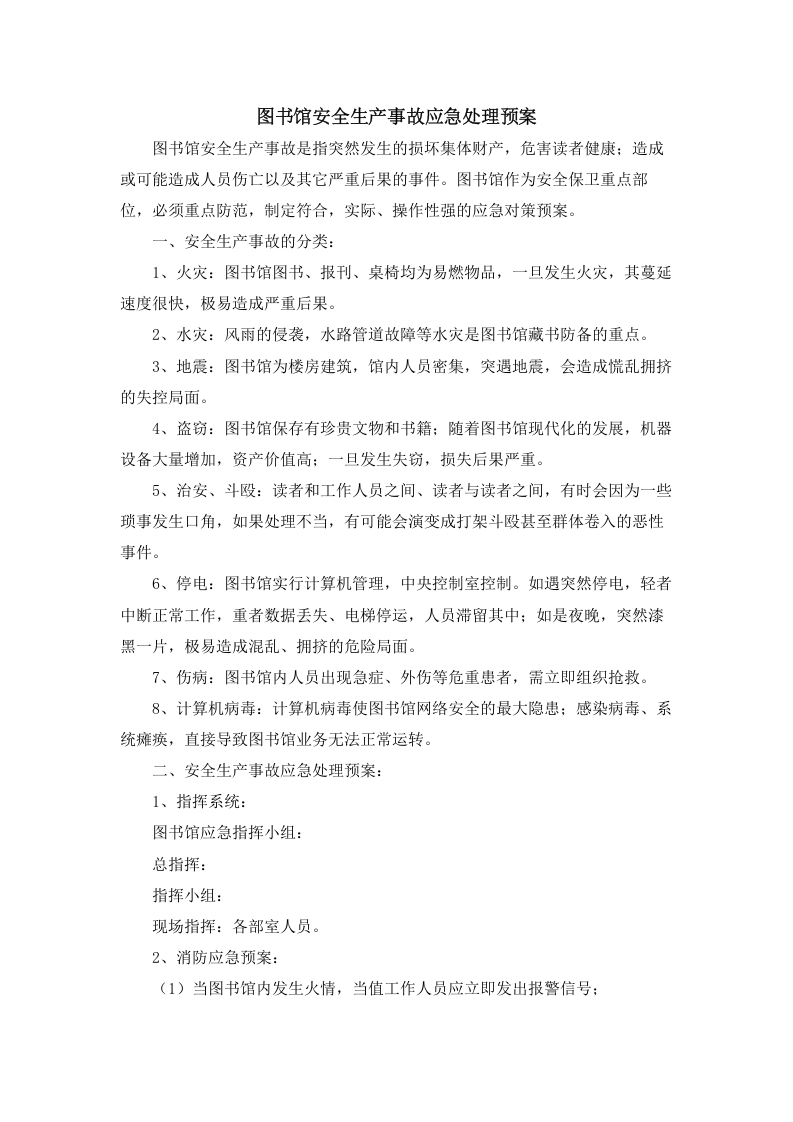 图书馆安全生产事故应急处理预案

图书馆安全生产事故是指突然发生的损坏集体财产，危害读者健康；造成或可能造成人员伤亡以及其它严重后果的事件。图书馆作为安全保卫重点部位，必须重点防范，制定符合，实际、操作性强的应急对策预案。

一、安全生产事故的分类：

1、火灾：图书馆图书、报刊、桌椅均为易燃物品，一旦发生火灾，其蔓延速度很快，极易造成严重后果。

2、水灾：风雨的侵袭，水路管道故障等水灾是图书馆藏书防备的重点。

3、地震：图书馆为楼房建筑，馆内人员密集，突遇地震，会造成慌乱拥挤的失控局面。

4、盗窃：图书馆保存有珍贵文物和书籍；随着图书馆现代化的发展，机器设备大量增加，资产价值高；一旦发生失窃，损失后果严重。

5、治安、斗殴：读者和工作人员之间、读者与读者之间，有时会因为一些琐事发生口角，如果处理不当，有可能会演变成打架斗殴甚至群体卷入的恶性事件。

6、停电：图书馆实行计算机管理，中央控制室控制。如遇突然停电，轻者中断正常工作，重者数据丢失、电梯停运，人员滞留其中；如是夜晚，突然漆黑一片，极易造成混乱、拥挤的危险局面。

7、伤病：图书馆内人员出现急症、外伤等危重患者，需立即组织抢救。

8、计算机病毒：计算机病毒使图书馆网络安全的最大隐患；感染病毒、系统瘫痪，直接导致图书馆业务无法正常运转。

二、安全生产事故应急处理预案：

1、指挥系统：

图书馆应急指挥小组：

总指挥：

指挥小组：

现场指挥：各部室人员。

2、消防应急预案：

（1）当图书馆内发生火情，当值工作人员应立即发出报警信号；